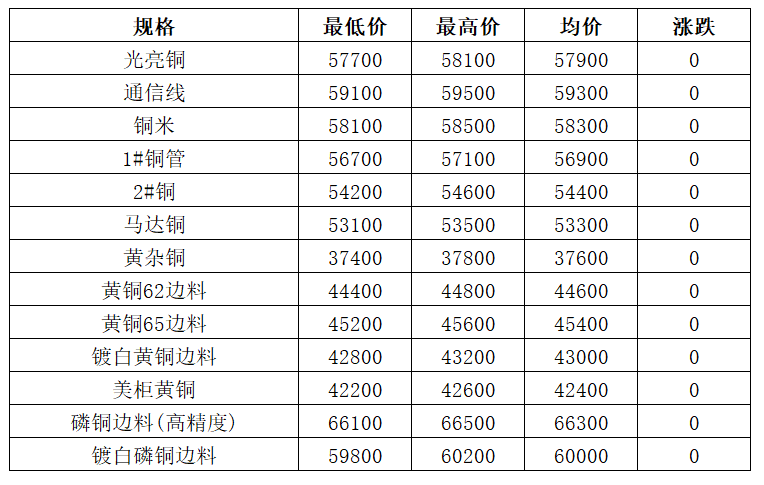 | 规格 | 最低价 | 最高价 | 均价 | 涨跌 |
|---|---|---|---|---|
| 光亮铜 | 57700 | 58100 | 57900 | 0 |
| 通信线 | 59100 | 59500 | 59300 | 0 |
| 铜米 | 58100 | 58500 | 58300 | 0 |
| 1#铜管 | 56700 | 57100 | 56900 | 0 |
| 2#铜 | 54200 | 54600 | 54400 | 0 |
| 马达铜 | 53100 | 53500 | 53300 | 0 |
| 黄杂铜 | 37400 | 37800 | 37600 | 0 |
| 黄铜62边料 | 44400 | 44800 | 44600 | 0 |
| 黄铜65边料 | 45200 | 45600 | 45400 | 0 |
| 镀白黄铜边料 | 42800 | 43200 | 43000 | 0 |
| 美柜黄铜 | 42200 | 42600 | 42400 | 0 |
| 磷铜边料(高精度) | 66100 | 66500 | 66300 | 0 |
| 镀白磷铜边料 | 59800 | 60200 | 60000 | 0 |